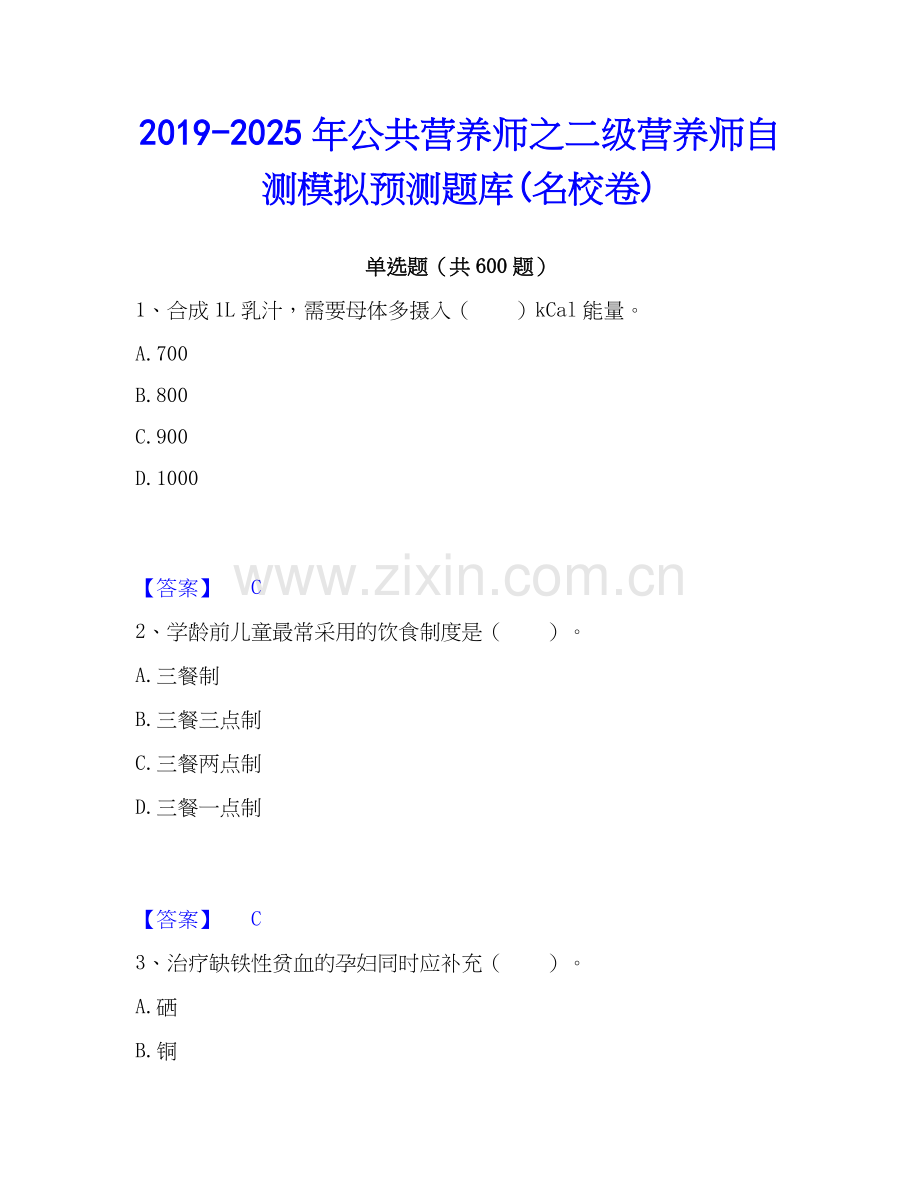 2019-2025年公共营养师之二级营养师自测模拟预测题库(名校卷)

单选题（共600题）

1、合成1L乳汁，需要母体多摄入（ ）kCal能量。

A.700

B.800

C.900

D.1000

【答案】 C

2、学龄前儿童最常采用的饮食制度是（ ）。

A.三餐制

B.三餐三点制

C.三餐两点制

D.三餐一点制

【答案】 C

3、治疗缺铁性贫血的孕妇同时应补充（ ）。

A.硒

B.铜

www.zixin.com.cn